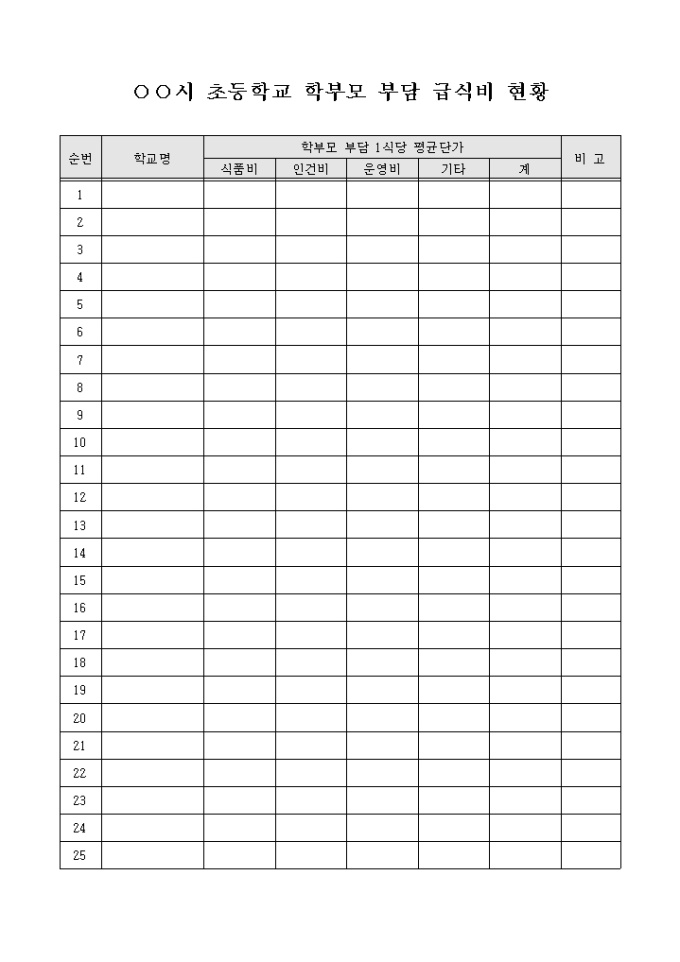 ○○시 초등학교 학부모 부담 급식비 현황

| 순번 | 학교명 | 학부모 부담 1식당 평균단가 | | | | | 비 고 |
|---|---|---|---|---|---|---|---|
| | | 식품비 | 인건비 | 운영비 | 기타 | 계 | |
| 1 | | | | | | | |
| 2 | | | | | | | |
| 3 | | | | | | | |
| 4 | | | | | | | |
| 5 | | | | | | | |
| 6 | | | | | | | |
| 7 | | | | | | | |
| 8 | | | | | | | |
| 9 | | | | | | | |
| 10 | | | | | | | |
| 11 | | | | | | | |
| 12 | | | | | | | |
| 13 | | | | | | | |
| 14 | | | | | | | |
| 15 | | | | | | | |
| 16 | | | | | | | |
| 17 | | | | | | | |
| 18 | | | | | | | |
| 19 | | | | | | | |
| 20 | | | | | | | |
| 21 | | | | | | | |
| 22 | | | | | | | |
| 23 | | | | | | | |
| 24 | | | | | | | |
| 25 | | | | | | | |